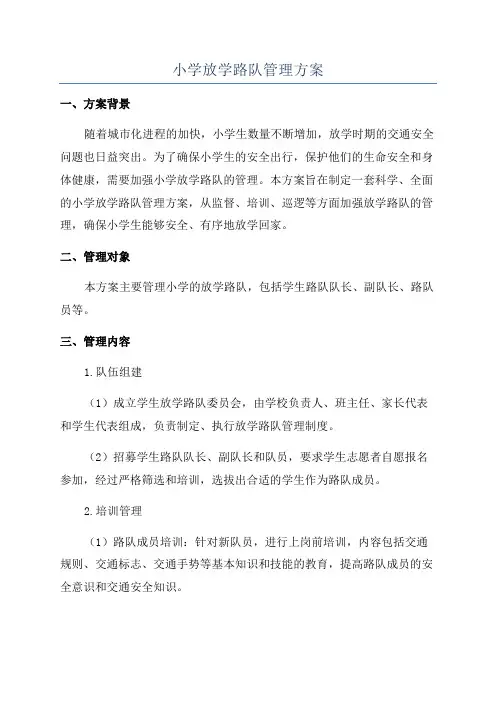 小学放学路队管理方案

一、方案背景

随着城市化进程的加快，小学生数量不断增加，放学时期的交通安全问题也日益突出。为了确保小学生的安全出行，保护他们的生命安全和身体健康，需要加强小学放学路队的管理。本方案旨在制定一套科学、全面的小学放学路队管理方案，从监督、培训、巡逻等方面加强放学路队的管理，确保小学生能够安全、有序地放学回家。

二、管理对象

本方案主要管理小学的放学路队，包括学生路队队长、副队长、路队员等。

三、管理内容

1.队伍组建

（1）成立学生放学路队委员会，由学校负责人、班主任、家长代表和学生代表组成，负责制定、执行放学路队管理制度。

（2）招募学生路队队长、副队长和队员，要求学生志愿者自愿报名参加，经过严格筛选和培训，选拔出合适的学生作为路队成员。

2.培训管理

（1）路队成员培训：针对新队员，进行上岗前培训，内容包括交通规则、交通标志、交通手势等基本知识和技能的教育，提高路队成员的安全意识和交通安全知识。